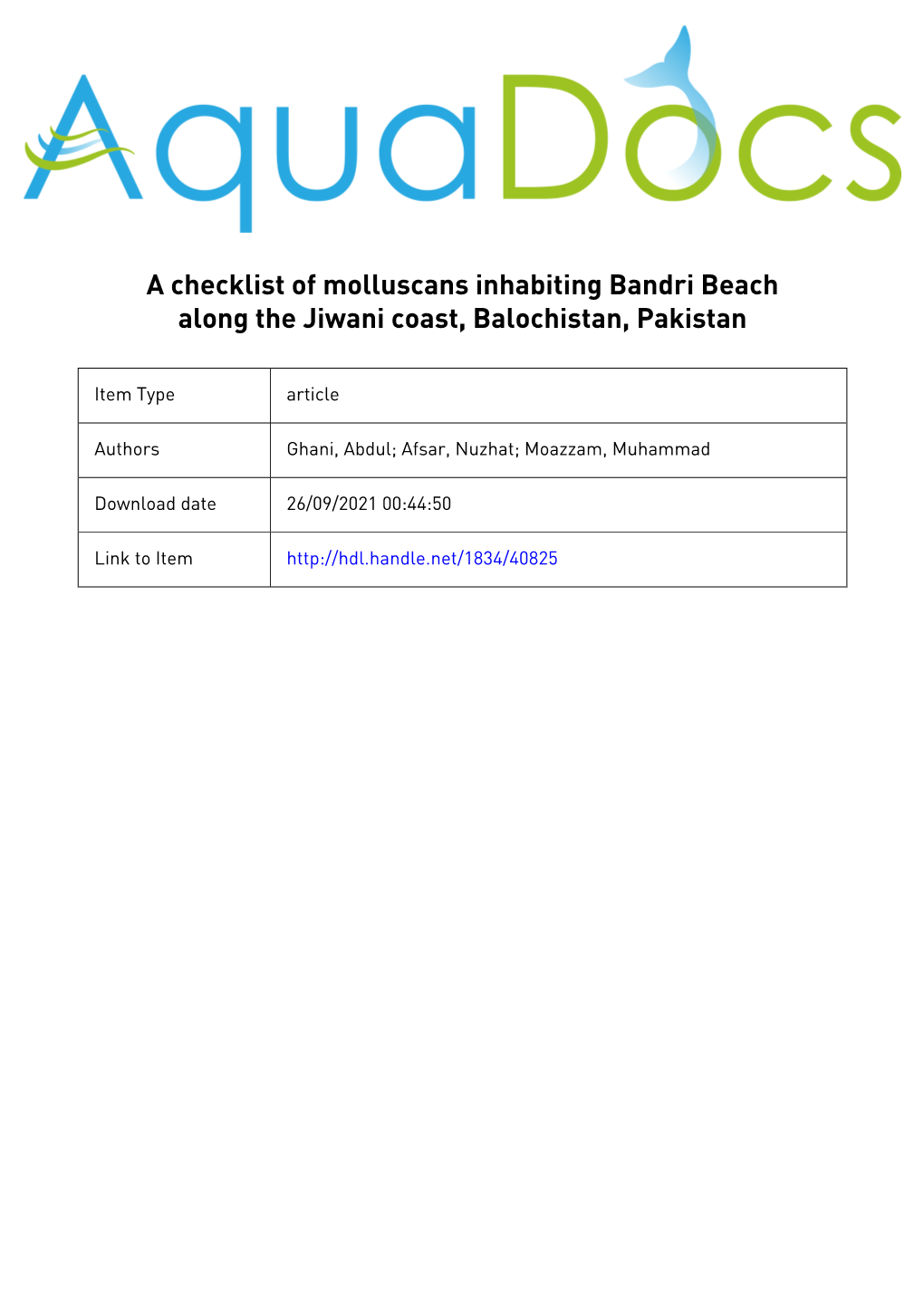 AquaDocs

A checklist of molluscans inhabiting Bandri Beach along the Jiwani coast, Balochistan, Pakistan

| Item Type | article |
|---|---|
| Authors | Ghani, Abdul; Afsar, Nuzhat; Moazzam, Muhammad |
| Download date | 26/09/2021 00:44:50 |
| Link to Item | http://hdl.handle.net/1834/40825 |